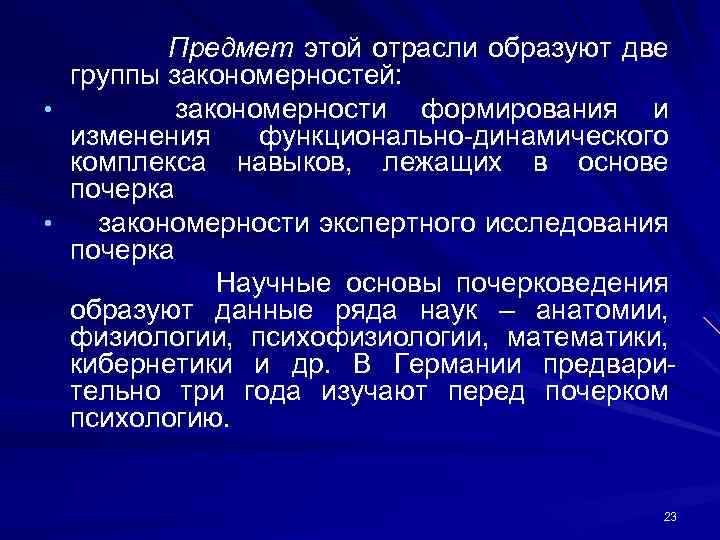 Предмет этой отрасли образуют две группы закономерностей:

• закономерности формирования и изменения функционально-динамического комплекса навыков, лежащих в основе почерка

• закономерности экспертного исследования почерка

Научные основы почерковедения образуют данные ряда наук – анатомии, физиологии, психофизиологии, математики, кибернетики и др. В Германии предварительно три года изучают перед почерком психологию.

23